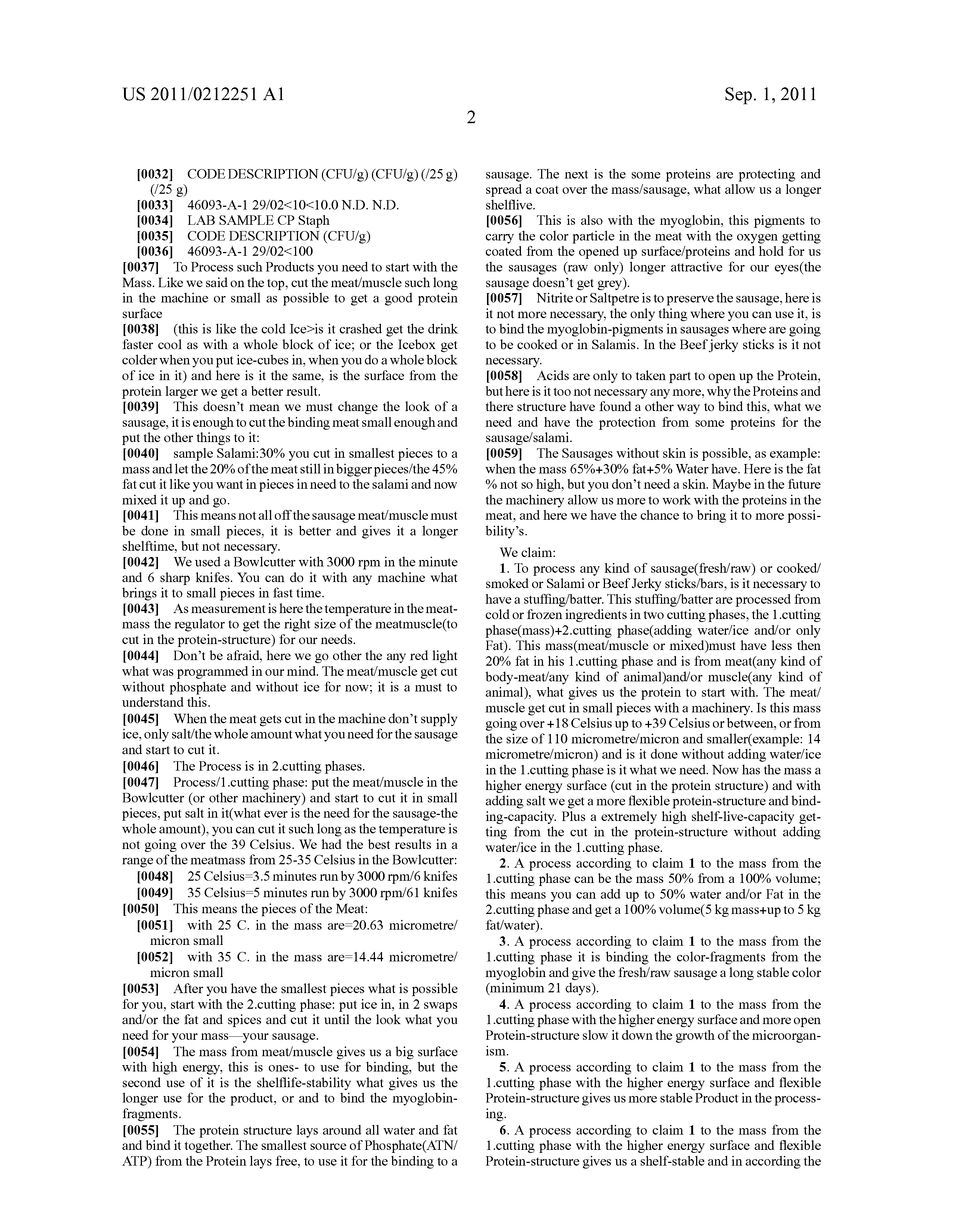 US 2011/0212251 A1

Sep. 1, 2011

2

[0032] CODE DESCRIPTION (CFU/g) (CFU/g) (/25 g) (/25 g)

[0033] 46093-A-1 29/02<10<10.0 N.D. N.D.

[0034] LAB SAMPLE CP Staph

[0035] CODE DESCRIPTION (CFU/g)

[0036] 46093-A-1 29/02<100

[0037] To Process such Products you need to start with the Mass. Like we said on the top, cut the meat/muscle such long in the machine or small as possible to get a good protein surface

[0038] (this is like the cold Ice>is it crashed get the drink faster cool as with a whole block of ice; or the Icebox get colder when you put ice-cubes in, when you do a whole block of ice in it) and here is it the same, is the surface from the protein larger we get a better result.

[0039] This doesn't mean we must change the look of a sausage, it is enough to cut the binding meat small enough and put the other things to it:

[0040] sample Salami:30% you cut in smallest pieces to a mass and let the 20% of the meat still in bigger pieces/the 45% fat cut it like you want in pieces in need to the salami and now mixed it up and go.

[0041] This means not all off the sausage meat/muscle must be done in small pieces, it is better and gives it a longer shelftime, but not necessary.

[0042] We used a Bowlcutter with 3000 rpm in the minute and 6 sharp knifes. You can do it with any machine what brings it to small pieces in fast time.

[0043] As measurement is here the temperature in the meatmass the regulator to get the right size of the meatmuscle(to cut in the protein-structure) for our needs.

[0044] Don't be afraid, here we go other the any red light what was programmed in our mind. The meat/muscle get cut without phosphate and without ice for now; it is a must to understand this.

[0045] When the meat gets cut in the machine don't supply ice, only salt/the whole amount what you need for the sausage and start to cut it.

[0046] The Process is in 2.cutting phases.

[0047] Process/1.cutting phase: put the meat/muscle in the Bowlcutter (or other machinery) and start to cut it in small pieces, put salt in it(what ever is the need for the sausage-the whole amount), you can cut it such long as the temperature is not going over the 39 Celsius. We had the best results in a range of the meatmass from 25-35 Celsius in the Bowlcutter:

[0048] 25 Celsius=3.5 minutes run by 3000 rpm/6 knifes

[0049] 35 Celsius=5 minutes run by 3000 rpm/61 knifes

[0050] This means the pieces of the Meat:

[0051] with 25 C. in the mass are=20.63 micrometre/micron small

[0052] with 35 C. in the mass are=14.44 micrometre/micron small

[0053] After you have the smallest pieces what is possible for you, start with the 2.cutting phase: put ice in, in 2 swaps and/or the fat and spices and cut it until the look what you need for your mass—your sausage.

[0054] The mass from meat/muscle gives us a big surface with high energy, this is ones- to use for binding, but the second use of it is the shelflife-stability what gives us the longer use for the product, or and to bind the myoglobin-fragments.

[0055] The protein structure lays around all water and fat and bind it together. The smallest source of Phosphate(ATN/ATP) from the Protein lays free, to use it for the binding to a sausage. The next is the some proteins are protecting and spread a coat over the mass/sausage, what allow us a longer shelflive.

[0056] This is also with the myoglobin, this pigments to carry the color particle in the meat with the oxygen getting coated from the opened up surface/proteins and hold for us the sausages (raw only) longer attractive for our eyes(the sausage doesn't get grey).

[0057] Nitrite or Saltpetre is to preserve the sausage, here is it not more necessary, the only thing where you can use it, is to bind the myoglobin-pigments in sausages where are going to be cooked or in Salamis. In the Beef jerky sticks is it not necessary.

[0058] Acids are only to taken part to open up the Protein, but here is it too not necessary any more, why the Proteins and there structure have found a other way to bind this, what we need and have the protection from some proteins for the sausage/salami.

[0059] The Sausages without skin is possible, as example: when the mass 65%+30% fat+5% Water have. Here is the fat % not so high, but you don't need a skin. Maybe in the future the machinery allow us more to work with the proteins in the meat, and here we have the chance to bring it to more possibility's.

We claim:

1. To process any kind of sausage(fresh/raw) or cooked/smoked or Salami or Beef Jerky sticks/bars, is it necessary to have a stuffing/batter. This stuffing/batter are processed from cold or frozen ingredients in two cutting phases, the 1.cutting phase(mass)+2.cutting phase(adding water/ice and/or only Fat). This mass(meat/muscle or mixed)must have less then 20% fat in his 1.cutting phase and is from meat(any kind of body-meat/any kind of animal)and/or muscle(any kind of animal), what gives us the protein to start with. The meat/muscle get cut in small pieces with a machinery. Is this mass going over +18 Celsius up to +39 Celsius or between, or from the size of 110 micrometre/micron and smaller(example: 14 micrometre/micron) and is it done without adding water/ice in the 1.cutting phase is it what we need. Now has the mass a higher energy surface (cut in the protein structure) and with adding salt we get a more flexible protein-structure and binding-capacity. Plus a extremely high shelf-live-capacity getting from the cut in the protein-structure without adding water/ice in the 1.cutting phase.

2. A process according to claim 1 to the mass from the 1.cutting phase can be the mass 50% from a 100% volume; this means you can add up to 50% water and/or Fat in the 2.cutting phase and get a 100% volume(5 kg mass+up to 5 kg fat/water).

3. A process according to claim 1 to the mass from the 1.cutting phase it is binding the color-fragments from the myoglobin and give the fresh/raw sausage a long stable color (minimum 21 days).

4. A process according to claim 1 to the mass from the 1.cutting phase with the higher energy surface and more open Protein-structure slow it down the growth of the microorganism.

5. A process according to claim 1 to the mass from the 1.cutting phase with the higher energy surface and flexible Protein-structure gives us more stable Product in the processing.

6. A process according to claim 1 to the mass from the 1.cutting phase with the higher energy surface and flexible Protein-structure gives us a shelf-stable and in according the